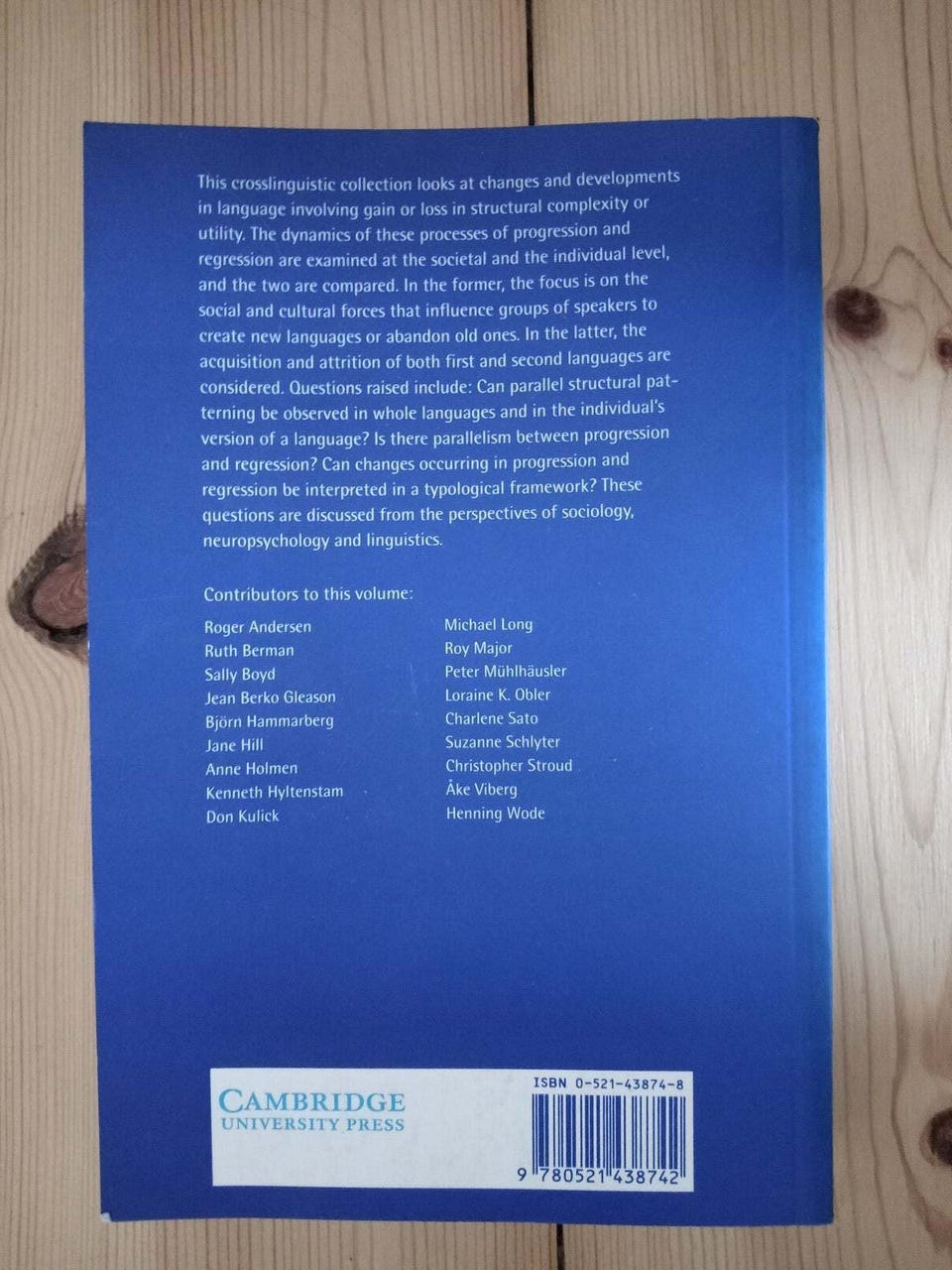 This crosslinguistic collection looks at changes and developments in language involving gain or loss in structural complexity or utility. The dynamics of these processes of progression and regression are examined at the societal and the individual level, and the two are compared. In the former, the focus is on the social and cultural forces that influence groups of speakers to create new languages or abandon old ones. In the latter, the acquisition and attrition of both first and second languages are considered. Questions raised include: Can parallel structural patterning be observed in whole languages and in the individual's version of a language? Is there parallelism between progression and regression? Can changes occurring in progression and regression be interpreted in a typological framework? These questions are discussed from the perspectives of sociology, neuropsychology and linguistics.

Contributors to this volume:

Roger Andersen
Ruth Berman
Sally Boyd
Jean Berko Gleason
Björn Hammarberg
Jane Hill
Anne Holmen
Kenneth Hyltenstam
Don Kulick

Michael Long
Roy Major
Peter Mühlhäusler
Loraine K. Obler
Charlene Sato
Suzanne Schlyter
Christopher Stroud
Åke Viberg
Henning Wode

CAMBRIDGE
UNIVERSITY PRESS

ISBN 0-521-43874-8

9 780521 438742